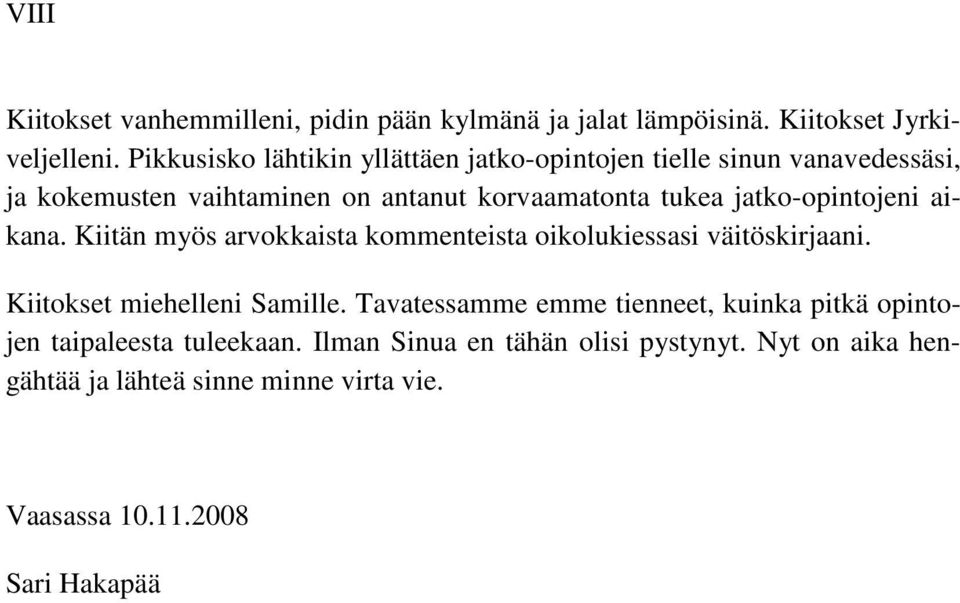 VIII

Kiitokset vanhemmilleni, pidin pään kylmänä ja jalat lämpöisinä. Kiitokset Jyrkiveljelleni. Pikkusisko lähtikin yllättäen jatko-opintojen tielle sinun vanavedessäsi, ja kokemusten vaihtaminen on antanut korvaamatonta tukea jatko-opintojeni aikana. Kiitän myös arvokkaista kommenteista oikolukiessasi väitöskirjaani.

Kiitokset miehelleni Samille. Tavatessamme emme tienneet, kuinka pitkä opintojen taipaleesta tuleekaan. Ilman Sinua en tähän olisi pystynyt. Nyt on aika hengähtää ja lähteä sinne minne virta vie.

Vaasassa 10.11.2008

Sari Hakapää